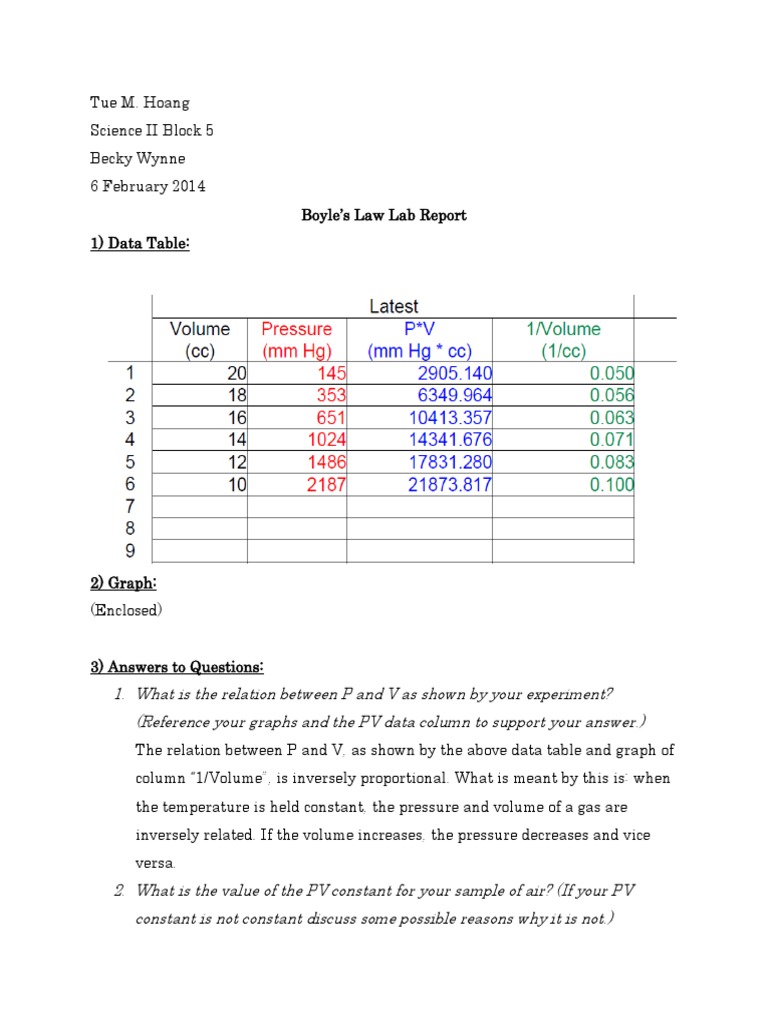 Tue M. Hoang

Science II Block 5

Becky Wynne

6 February 2014

Boyle's Law Lab Report

1) Data Table:

| | Latest | | | |
|---|---|---|---|---|
| | Volume (cc) | Pressure (mm Hg) | P*V (mm Hg * cc) | 1/Volume (1/cc) |
| 1 | 20 | 145 | 2905.140 | 0.050 |
| 2 | 18 | 353 | 6349.964 | 0.056 |
| 3 | 16 | 651 | 10413.357 | 0.063 |
| 4 | 14 | 1024 | 14341.676 | 0.071 |
| 5 | 12 | 1486 | 17831.280 | 0.083 |
| 6 | 10 | 2187 | 21873.817 | 0.100 |
| 7 | | | | |
| 8 | | | | |
| 9 | | | | |

2) Graph:

(Enclosed)

3) Answers to Questions:

1. What is the relation between P and V as shown by your experiment? (Reference your graphs and the PV data column to support your answer.)

The relation between P and V, as shown by the above data table and graph of column "1/Volume", is inversely proportional. What is meant by this is: when the temperature is held constant, the pressure and volume of a gas are inversely related. If the volume increases, the pressure decreases and vice versa.

2. What is the value of the PV constant for your sample of air? (If your PV constant is not constant discuss some possible reasons why it is not.)